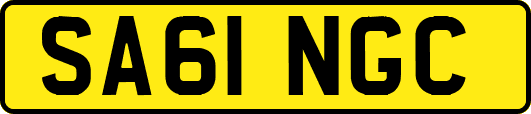 SA61 NGC